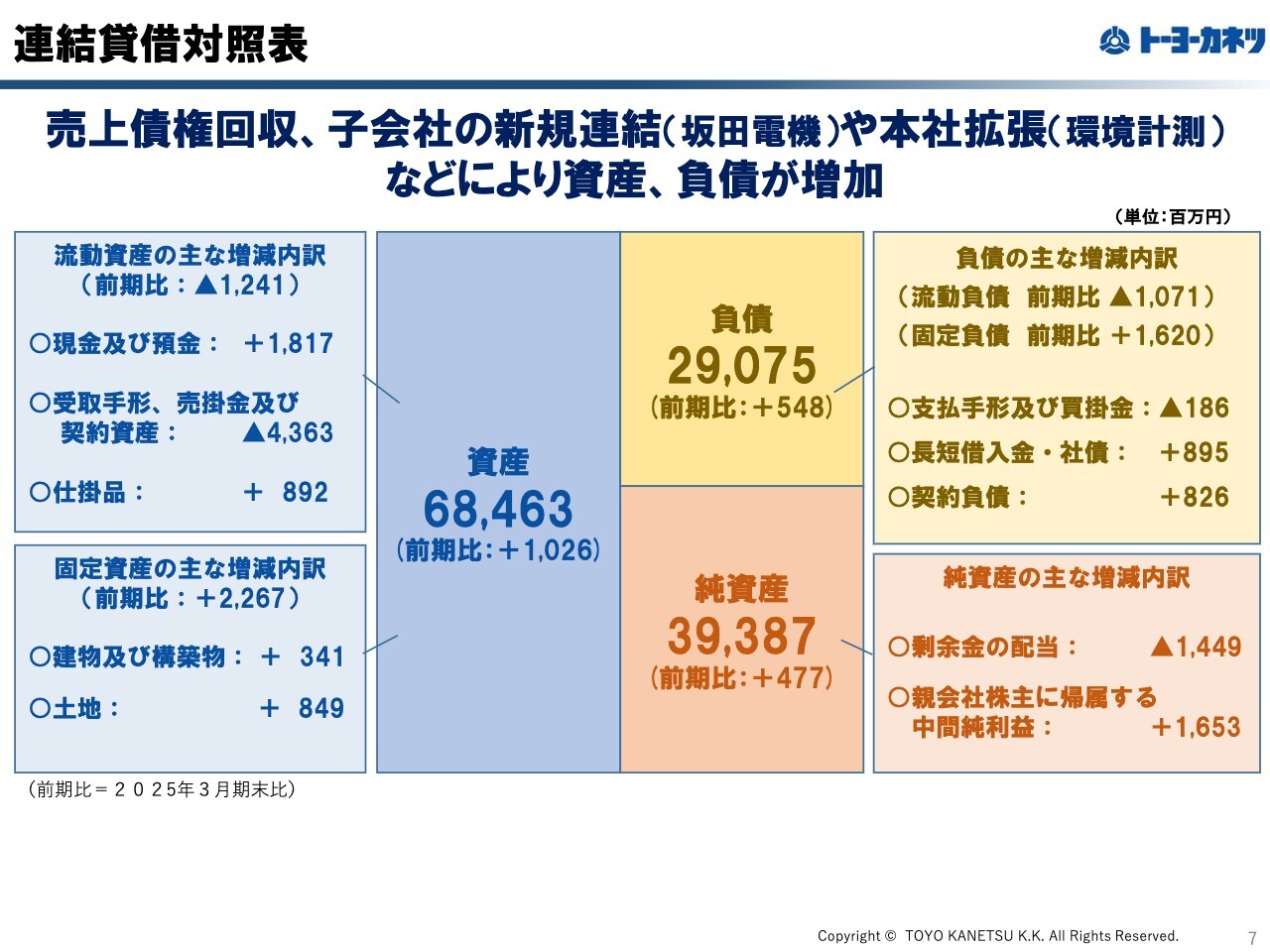 連結貸借対照表

トーヨーカネツ

売上債権回収、子会社の新規連結（坂田電機）や本社拡張（環境計測）などにより資産、負債が増加

（単位：百万円）

流動資産の主な増減内訳
（前期比：▲1,241）

○現金及び預金：　＋1,817

○受取手形、売掛金及び契約資産：　▲4,363

○仕掛品：　＋ 892

固定資産の主な増減内訳
（前期比：＋2,267）

○建物及び構築物：　＋ 341

○土地：　＋ 849

資産
68,463
（前期比：＋1,026）

負債
29,075
（前期比：＋548）

純資産
39,387
（前期比：＋477）

負債の主な増減内訳
（流動負債　前期比 ▲1,071）
（固定負債　前期比 ＋1,620）

○支払手形及び買掛金：▲186

○長短借入金・社債：　＋895

○契約負債：　＋826

純資産の主な増減内訳

○剰余金の配当：　▲1,449

○親会社株主に帰属する中間純利益：　＋1,653

（前期比＝２０２５年３月期末比）

Copyright © TOYO KANETSU K.K. All Rights Reserved.

7